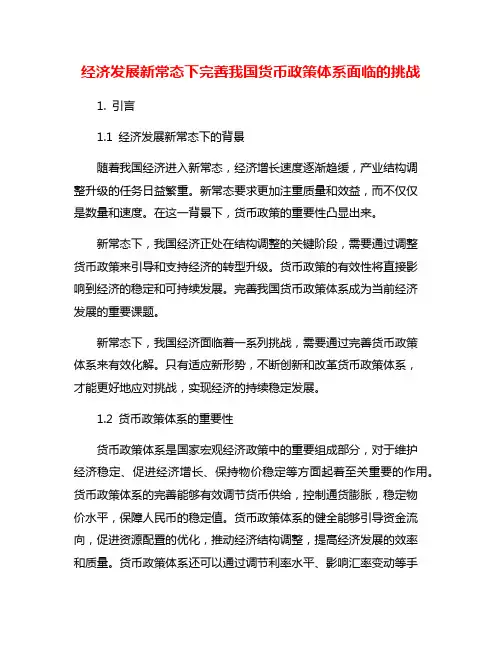 经济发展新常态下完善我国货币政策体系面临的挑战

1. 引言

1.1 经济发展新常态下的背景

随着我国经济进入新常态，经济增长速度逐渐趋缓，产业结构调整升级的任务日益繁重。新常态要求更加注重质量和效益，而不仅仅是数量和速度。在这一背景下，货币政策的重要性凸显出来。

新常态下，我国经济正处在结构调整的关键阶段，需要通过调整货币政策来引导和支持经济的转型升级。货币政策的有效性将直接影响到经济的稳定和可持续发展。完善我国货币政策体系成为当前经济发展的重要课题。

新常态下，我国经济面临着一系列挑战，需要通过完善货币政策体系来有效化解。只有适应新形势，不断创新和改革货币政策体系，才能更好地应对挑战，实现经济的持续稳定发展。

1.2 货币政策体系的重要性

货币政策体系是国家宏观经济政策中的重要组成部分，对于维护经济稳定、促进经济增长、保持物价稳定等方面起着至关重要的作用。货币政策体系的完善能够有效调节货币供给，控制通货膨胀，稳定物价水平，保障人民币的稳定值。货币政策体系的健全能够引导资金流向，促进资源配置的优化，推动经济结构调整，提高经济发展的效率和质量。货币政策体系还可以通过调节利率水平、影响汇率变动等手